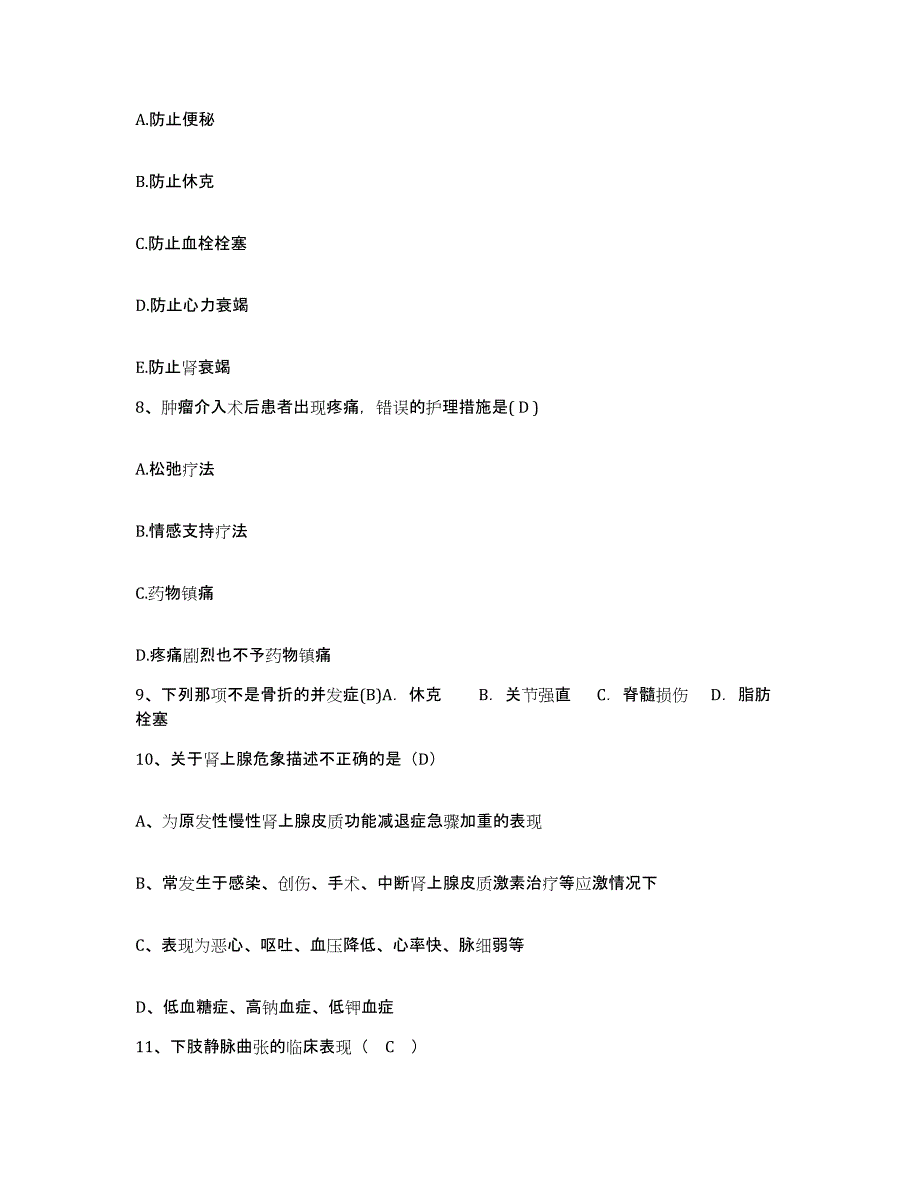 A.防止便秘

B.防止休克

C.防止血栓栓塞

D.防止心力衰竭

E.防止肾衰竭

8、肿瘤介入术后患者出现疼痛，错误的护理措施是( D )

A.松弛疗法

B.情感支持疗法

C.药物镇痛

D.疼痛剧烈也不予药物镇痛

9、下列那项不是骨折的并发症(B)A. 休克 B. 关节强直 C. 脊髓损伤 D. 脂肪栓塞

10、关于肾上腺危象描述不正确的是（D）

A、为原发性慢性肾上腺皮质功能减退症急骤加重的表现

B、常发生于感染、创伤、手术、中断肾上腺皮质激素治疗等应激情况下

C、表现为恶心、呕吐、血压降低、心率快、脉细弱等

D、低血糖症、高钠血症、低钾血症

11、下肢静脉曲张的临床表现（ C ）